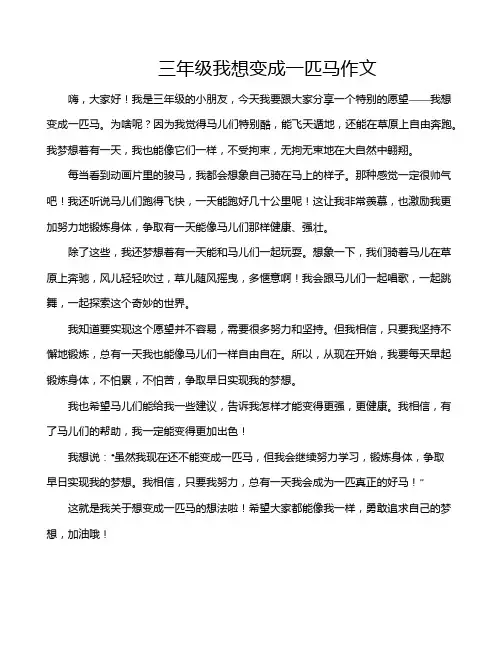 三年级我想变成一匹马作文

嗨，大家好！我是三年级的小朋友，今天我要跟大家分享一个特别的愿望——我想变成一匹马。为啥呢？因为我觉得马儿们特别酷，能飞天遁地，还能在草原上自由奔跑。我梦想着有一天，我也能像它们一样，不受拘束，无拘无束地在大自然中翱翔。

每当看到动画片里的骏马，我都会想象自己骑在马上的样子。那种感觉一定很帅气吧！我还听说马儿们跑得飞快，一天能跑好几十公里呢！这让我非常羡慕，也激励我更加努力地锻炼身体，争取有一天能像马儿们那样健康、强壮。

除了这些，我还梦想着有一天能和马儿们一起玩耍。想象一下，我们骑着马儿在草原上奔驰，风儿轻轻吹过，草儿随风摇曳，多惬意啊！我会跟马儿们一起唱歌，一起跳舞，一起探索这个奇妙的世界。

我知道要实现这个愿望并不容易，需要很多努力和坚持。但我相信，只要我坚持不懈地锻炼，总有一天我也能像马儿们一样自由自在。所以，从现在开始，我要每天早起锻炼身体，不怕累，不怕苦，争取早日实现我的梦想。

我也希望马儿们能给我一些建议，告诉我怎样才能变得更强，更健康。我相信，有了马儿们的帮助，我一定能变得更加出色！

我想说："虽然我现在还不能变成一匹马，但我会继续努力学习，锻炼身体，争取早日实现我的梦想。我相信，只要我努力，总有一天我会成为一匹真正的好马！"

这就是我关于想变成一匹马的想法啦！希望大家都能像我一样，勇敢追求自己的梦想，加油哦！